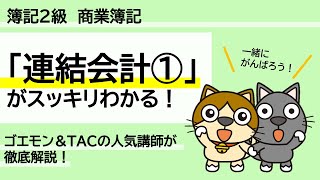 簿記2級　商業簿記

「連結会計①」
がスッキリわかる！

一緒に
がんばろう！

ゴエモン＆TACの人気講師が
徹底解説！